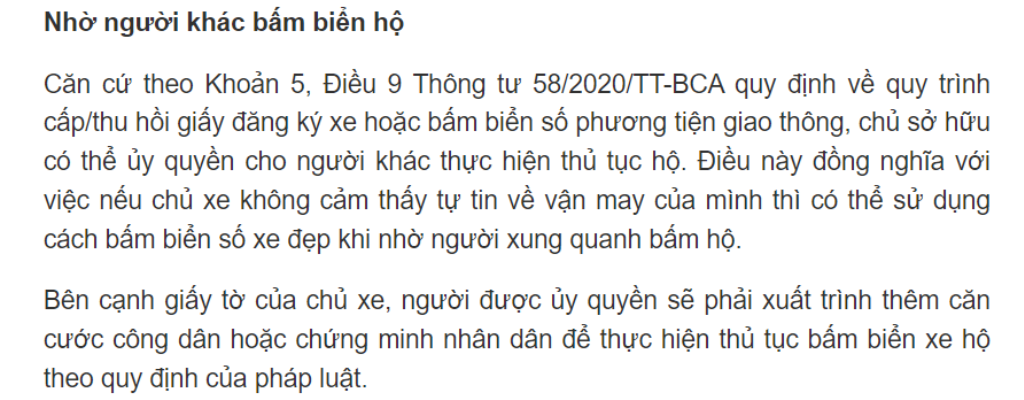 Nhờ người khác bấm biển hộ

Căn cứ theo Khoản 5, Điều 9 Thông tư 58/2020/TT-BCA quy định về quy trình cấp/thu hồi giấy đăng ký xe hoặc bấm biển số phương tiện giao thông, chủ sở hữu có thể ủy quyền cho người khác thực hiện thủ tục hộ. Điều này đồng nghĩa với việc nếu chủ xe không cảm thấy tự tin về vận may của mình thì có thể sử dụng cách bấm biển số xe đẹp khi nhờ người xung quanh bấm hộ.

Bên cạnh giấy tờ của chủ xe, người được ủy quyền sẽ phải xuất trình thêm căn cước công dân hoặc chứng minh nhân dân để thực hiện thủ tục bấm biển xe hộ theo quy định của pháp luật.